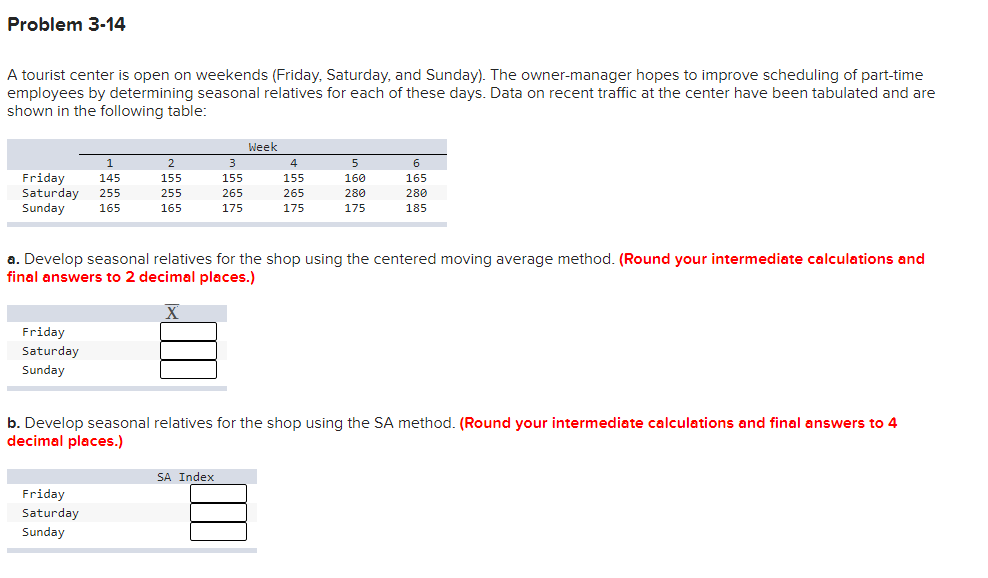 Problem 3-14

A tourist center is open on weekends (Friday, Saturday, and Sunday). The owner-manager hopes to improve scheduling of part-time employees by determining seasonal relatives for each of these days. Data on recent traffic at the center have been tabulated and are shown in the following table:

| | Week | | | | | |
|---|---|---|---|---|---|---|
| | 1 | 2 | 3 | 4 | 5 | 6 |
| Friday | 145 | 155 | 155 | 155 | 160 | 165 |
| Saturday | 255 | 255 | 265 | 265 | 280 | 280 |
| Sunday | 165 | 165 | 175 | 175 | 175 | 185 |

a. Develop seasonal relatives for the shop using the centered moving average method. (Round your intermediate calculations and final answers to 2 decimal places.)

| | $\overline{X}$ |
|---|---|
| Friday | |
| Saturday | |
| Sunday | |

b. Develop seasonal relatives for the shop using the SA method. (Round your intermediate calculations and final answers to 4 decimal places.)

| | SA Index |
|---|---|
| Friday | |
| Saturday | |
| Sunday | |